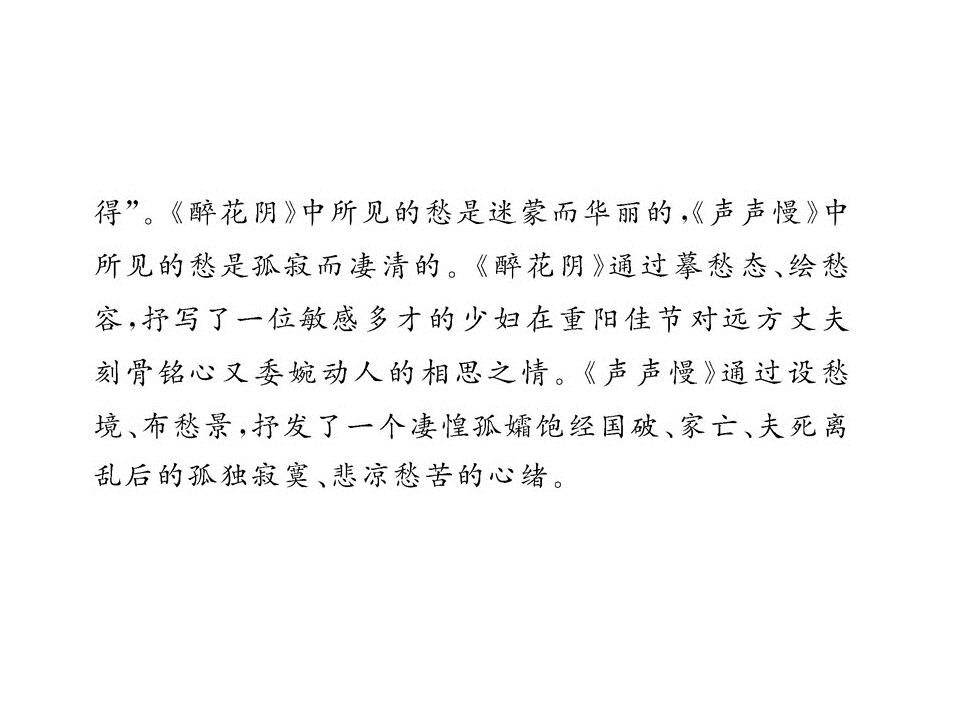 得”。《醉花阴》中所见的愁是迷蒙而华丽的,《声声慢》中所见的愁是孤寂而凄清的。《醉花阴》通过摹愁态、绘愁容,抒写了一位敏感多才的少妇在重阳佳节对远方丈夫刻骨铭心又委婉动人的相思之情。《声声慢》通过设愁境、布愁景,抒发了一个凄惶孤孀饱经国破、家亡、夫死离乱后的孤独寂寞、悲凉愁苦的心绪。